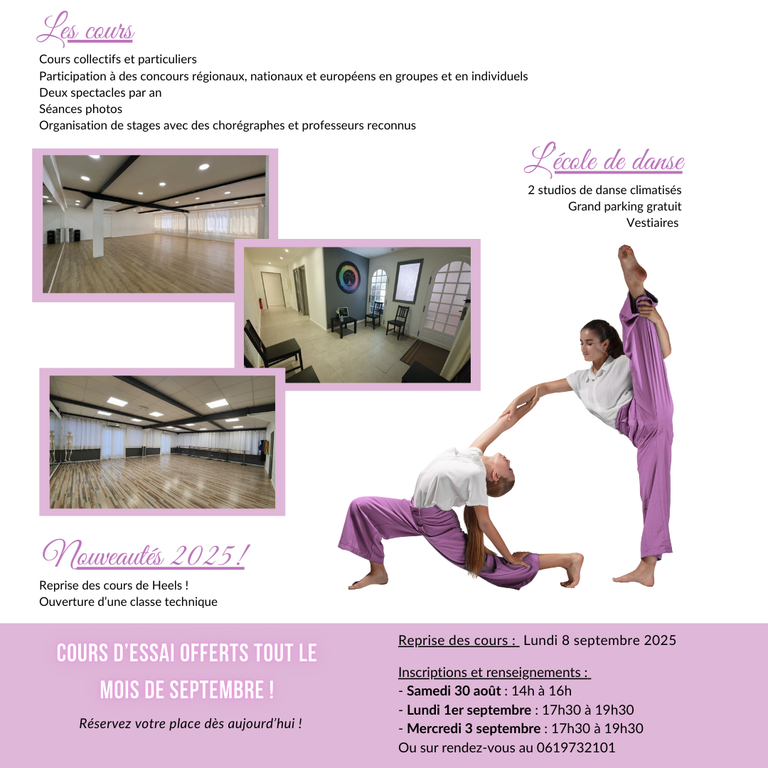 Les cours

Cours collectifs et particuliers
Participation à des concours régionaux, nationaux et européens en groupes et en individuels
Deux spectacles par an
Séances photos
Organisation de stages avec des chorégraphes et professeurs reconnus

L'école de danse

2 studios de danse climatisés
Grand parking gratuit
Vestiaires

Nouveautés 2025 !

Reprise des cours de Heels !
Ouverture d'une classe technique

COURS D'ESSAI OFFERTS TOUT LE MOIS DE SEPTEMBRE !

Réservez votre place dès aujourd'hui !

Reprise des cours : Lundi 8 septembre 2025

Inscriptions et renseignements :
- Samedi 30 août : 14h à 16h
- Lundi 1er septembre : 17h30 à 19h30
- Mercredi 3 septembre : 17h30 à 19h30
Ou sur rendez-vous au 0619732101